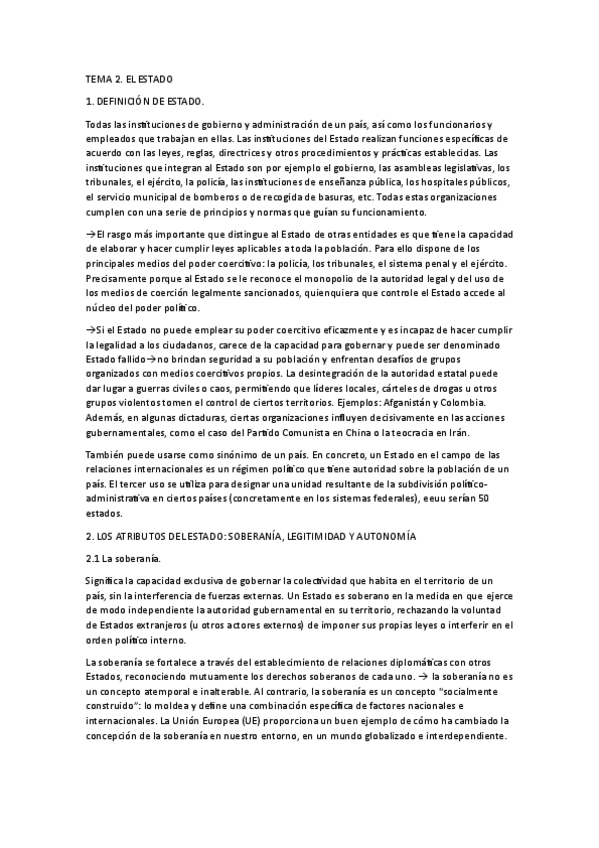 TEMA 2. EL ESTADO

1. DEFINICIÓN DE ESTADO.

Todas las instituciones de gobierno y administración de un país, así como los funcionarios y empleados que trabajan en ellas. Las instituciones del Estado realizan funciones específicas de acuerdo con las leyes, reglas, directrices y otros procedimientos y prácticas establecidas. Las instituciones que integran al Estado son por ejemplo el gobierno, las asambleas legislativas, los tribunales, el ejército, la policía, las instituciones de enseñanza pública, los hospitales públicos, el servicio municipal de bomberos o de recogida de basuras, etc. Todas estas organizaciones cumplen con una serie de principios y normas que guían su funcionamiento.

→El rasgo más importante que distingue al Estado de otras entidades es que tiene la capacidad de elaborar y hacer cumplir leyes aplicables a toda la población. Para ello dispone de los principales medios del poder coercitivo: la policía, los tribunales, el sistema penal y el ejército. Precisamente porque al Estado se le reconoce el monopolio de la autoridad legal y del uso de los medios de coerción legalmente sancionados, quienquiera que controle el Estado accede al núcleo del poder político.

→Si el Estado no puede emplear su poder coercitivo eficazmente y es incapaz de hacer cumplir la legalidad a los ciudadanos, carece de la capacidad para gobernar y puede ser denominado Estado fallido→no brindan seguridad a su población y enfrentan desafíos de grupos organizados con medios coercitivos propios. La desintegración de la autoridad estatal puede dar lugar a guerras civiles o caos, permitiendo que líderes locales, cárteles de drogas u otros grupos violentos tomen el control de ciertos territorios. Ejemplos: Afganistán y Colombia. Además, en algunas dictaduras, ciertas organizaciones influyen decisivamente en las acciones gubernamentales, como el caso del Partido Comunista en China o la teocracia en Irán.

También puede usarse como sinónimo de un país. En concreto, un Estado en el campo de las relaciones internacionales es un régimen político que tiene autoridad sobre la población de un país. El tercer uso se utiliza para designar una unidad resultante de la subdivisión político-administrativa en ciertos países (concretamente en los sistemas federales), eeuu serían 50 estados.

2. LOS ATRIBUTOS DEL ESTADO: SOBERANÍA, LEGITIMIDAD Y AUTONOMÍA

2.1 La soberanía.

Significa la capacidad exclusiva de gobernar la colectividad que habita en el territorio de un país, sin la interferencia de fuerzas externas. Un Estado es soberano en la medida en que ejerce de modo independiente la autoridad gubernamental en su territorio, rechazando la voluntad de Estados extranjeros (u otros actores externos) de imponer sus propias leyes o interferir en el orden político interno.

La soberanía se fortalece a través del establecimiento de relaciones diplomáticas con otros Estados, reconociendo mutuamente los derechos soberanos de cada uno. → la soberanía no es un concepto atemporal e inalterable. Al contrario, la soberanía es un concepto "socialmente construido": lo moldea y define una combinación específica de factores nacionales e internacionales. La Unión Europea (UE) proporciona un buen ejemplo de cómo ha cambiado la concepción de la soberanía en nuestro entorno, en un mundo globalizado e interdependiente.